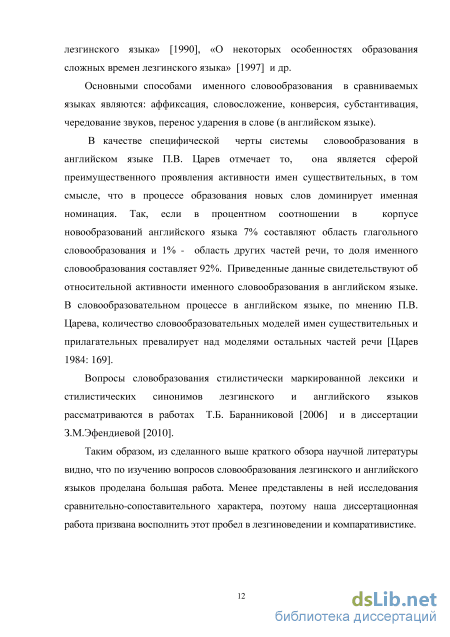 лезгинского языка» [1990], «О некоторых особенностях образования сложных времен лезгинского языка» [1997] и др.

Основными способами именного словообразования в сравниваемых языках являются: аффиксация, словосложение, конверсия, субстантивация, чередование звуков, перенос ударения в слове (в английском языке).

В качестве специфической черты системы словообразования в английском языке П.В. Царев отмечает то, она является сферой преимущественного проявления активности имен существительных, в том смысле, что в процессе образования новых слов доминирует именная номинация. Так, если в процентном соотношении в корпусе новообразований английского языка 7% составляют область глагольного словообразования и 1% - область других частей речи, то доля именного словообразования составляет 92%. Приведенные данные свидетельствуют об относительной активности именного словообразования в английском языке. В словообразовательном процессе в английском языке, по мнению П.В. Царева, количество словообразовательных моделей имен существительных и прилагательных превалирует над моделями остальных частей речи [Царев 1984: 169].

Вопросы словобразования стилистически маркированной лексики и стилистических синонимов лезгинского и английского языков рассматриваются в работах Т.Б. Баранниковой [2006] и в диссертации З.М.Эфендиевой [2010].

Таким образом, из сделанного выше краткого обзора научной литературы видно, что по изучению вопросов словообразования лезгинского и английского языков проделана большая работа. Менее представлены в ней исследования сравнительно-сопоставительного характера, поэтому наша диссертационная работа призвана восполнить этот пробел в лезгиноведении и компаративистике.

12

dsLib.net
библиотека диссертаций